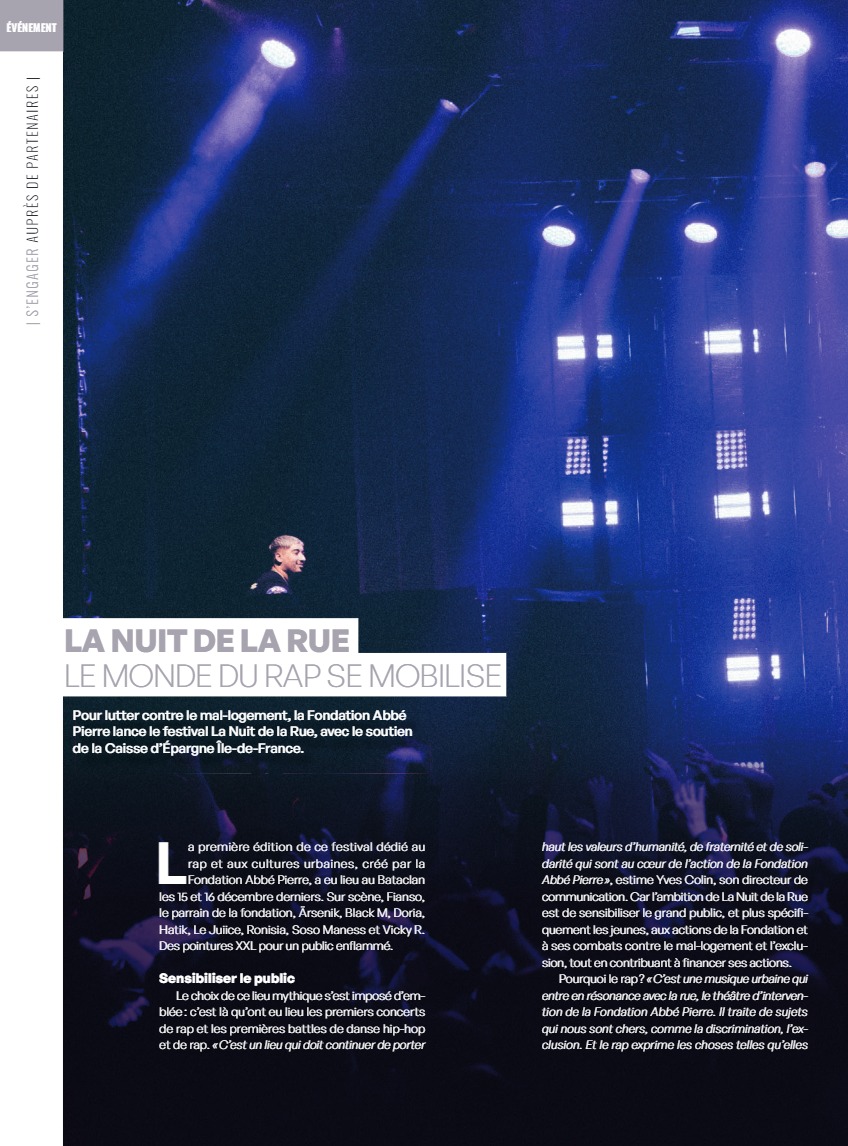 ÉVÉNEMENT

| S'ENGAGER AUPRÈS DE PARTENAIRES |

LA NUIT DE LA RUE
LE MONDE DU RAP SE MOBILISE

Pour lutter contre le mal-logement, la Fondation Abbé Pierre lance le festival La Nuit de la Rue, avec le soutien de la Caisse d'Épargne Île-de-France.

La première édition de ce festival dédié au rap et aux cultures urbaines, créé par la Fondation Abbé Pierre, a eu lieu au Bataclan les 15 et 16 décembre derniers. Sur scène, Fianso, le parrain de la fondation, Ärsenik, Black M, Doria, Hatik, Le Juiice, Ronisia, Soso Maness et Vicky R. Des pointures XXL pour un public enflammé.

Sensibiliser le public

Le choix de ce lieu mythique s'est imposé d'emblée : c'est là qu'ont eu lieu les premiers concerts de rap et les premières battles de danse hip-hop et de rap. « C'est un lieu qui doit continuer de porter haut les valeurs d'humanité, de fraternité et de solidarité qui sont au cœur de l'action de la Fondation Abbé Pierre », estime Yves Colin, son directeur de communication. Car l'ambition de La Nuit de la Rue est de sensibiliser le grand public, et plus spécifiquement les jeunes, aux actions de la Fondation et à ses combats contre le mal-logement et l'exclusion, tout en contribuant à financer ses actions.

Pourquoi le rap ? « C'est une musique urbaine qui entre en résonance avec la rue, le théâtre d'intervention de la Fondation Abbé Pierre. Il traite de sujets qui nous sont chers, comme la discrimination, l'exclusion. Et le rap exprime les choses telles qu'elles